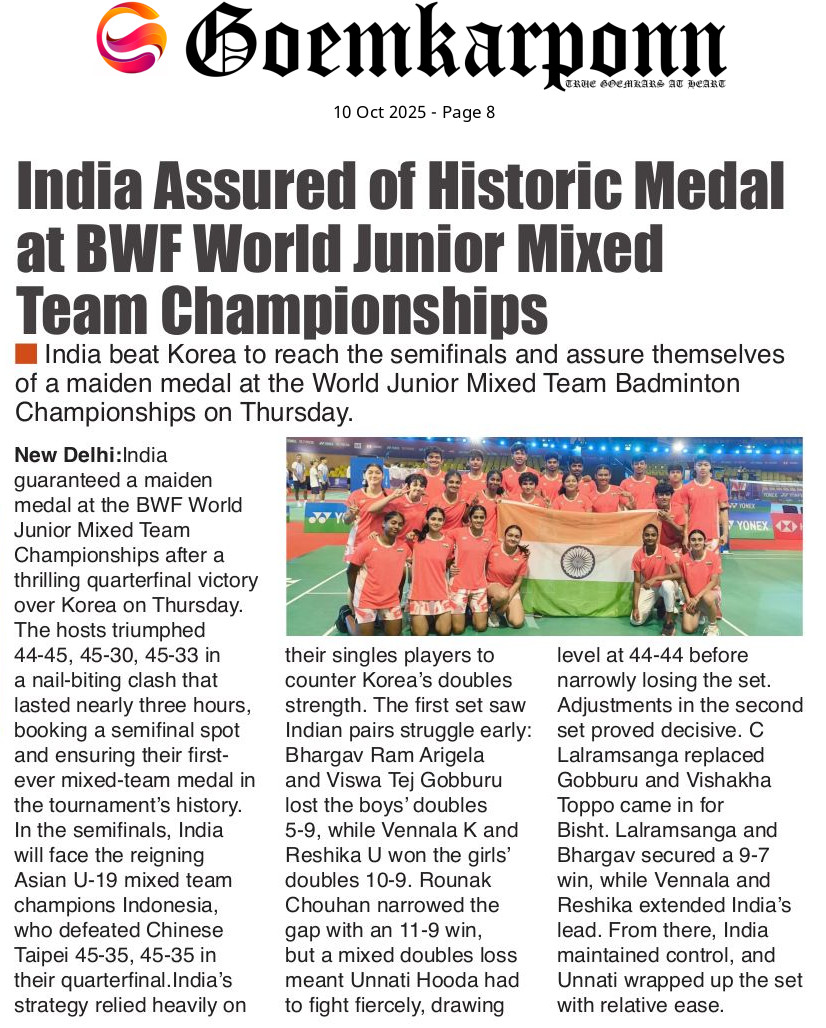 Goemkarponn
TRUE GOEMKARS AT HEART

10 Oct 2025 - Page 8

India Assured of Historic Medal at BWF World Junior Mixed Team Championships

India beat Korea to reach the semifinals and assure themselves of a maiden medal at the World Junior Mixed Team Badminton Championships on Thursday.

New Delhi:India guaranteed a maiden medal at the BWF World Junior Mixed Team Championships after a thrilling quarterfinal victory over Korea on Thursday. The hosts triumphed 44-45, 45-30, 45-33 in a nail-biting clash that lasted nearly three hours, booking a semifinal spot and ensuring their first-ever mixed-team medal in the tournament's history. In the semifinals, India will face the reigning Asian U-19 mixed team champions Indonesia, who defeated Chinese Taipei 45-35, 45-35 in their quarterfinal.India's strategy relied heavily on their singles players to counter Korea's doubles strength. The first set saw Indian pairs struggle early: Bhargav Ram Arigela and Viswa Tej Gobburu lost the boys' doubles 5-9, while Vennala K and Reshika U won the girls' doubles 10-9. Rounak Chouhan narrowed the gap with an 11-9 win, but a mixed doubles loss meant Unnati Hooda had to fight fiercely, drawing level at 44-44 before narrowly losing the set. Adjustments in the second set proved decisive. C Lalramsanga replaced Gobburu and Vishakha Toppo came in for Bisht. Lalramsanga and Bhargav secured a 9-7 win, while Vennala and Reshika extended India's lead. From there, India maintained control, and Unnati wrapped up the set with relative ease.